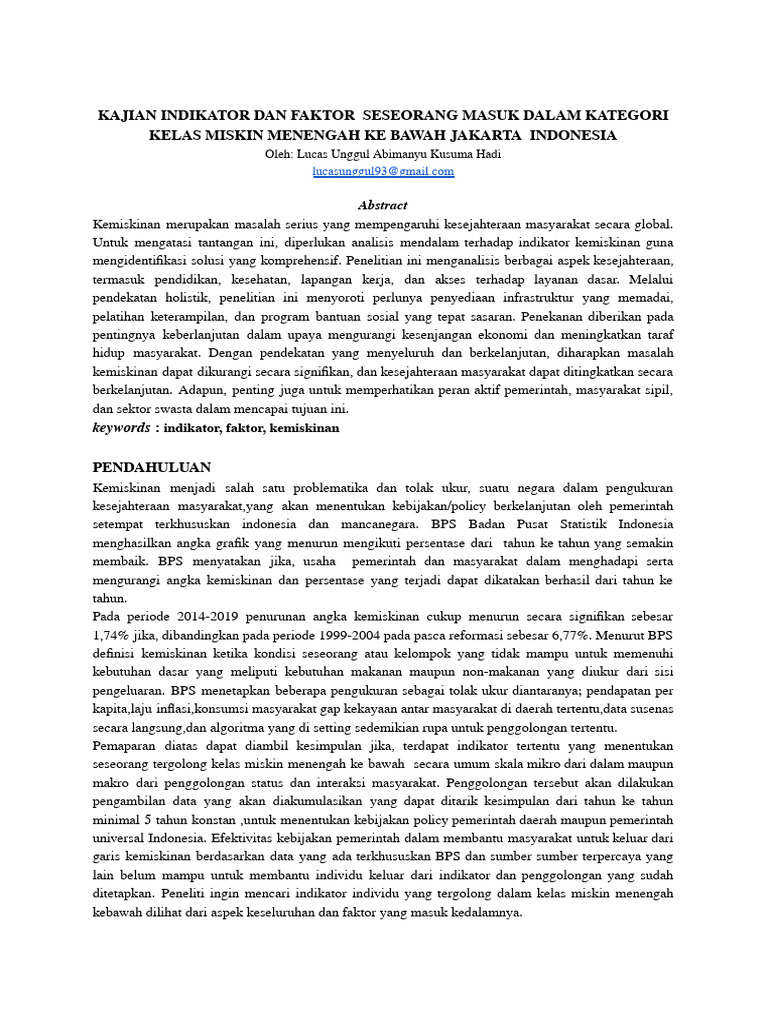 KAJIAN INDIKATOR DAN FAKTOR SESEORANG MASUK DALAM KATEGORI KELAS MISKIN MENENGAH KE BAWAH JAKARTA INDONESIA

Oleh: Lucas Unggul Abimanyu Kusuma Hadi

lucasunggul93@gmail.com

Abstract

Kemiskinan merupakan masalah serius yang mempengaruhi kesejahteraan masyarakat secara global. Untuk mengatasi tantangan ini, diperlukan analisis mendalam terhadap indikator kemiskinan guna mengidentifikasi solusi yang komprehensif. Penelitian ini menganalisis berbagai aspek kesejahteraan, termasuk pendidikan, kesehatan, lapangan kerja, dan akses terhadap layanan dasar. Melalui pendekatan holistik, penelitian ini menyoroti perlunya penyediaan infrastruktur yang memadai, pelatihan keterampilan, dan program bantuan sosial yang tepat sasaran. Penekanan diberikan pada pentingnya keberlanjutan dalam upaya mengurangi kesenjangan ekonomi dan meningkatkan taraf hidup masyarakat. Dengan pendekatan yang menyeluruh dan berkelanjutan, diharapkan masalah kemiskinan dapat dikurangi secara signifikan, dan kesejahteraan masyarakat dapat ditingkatkan secara berkelanjutan. Adapun, penting juga untuk memperhatikan peran aktif pemerintah, masyarakat sipil, dan sektor swasta dalam mencapai tujuan ini.

keywords : indikator, faktor, kemiskinan

PENDAHULUAN

Kemiskinan menjadi salah satu problematika dan tolak ukur, suatu negara dalam pengukuran kesejahteraan masyarakat,yang akan menentukan kebijakan/policy berkelanjutan oleh pemerintah setempat terkhususkan indonesia dan mancanegara. BPS Badan Pusat Statistik Indonesia menghasilkan angka grafik yang menurun mengikuti persentase dari tahun ke tahun yang semakin membaik. BPS menyatakan jika, usaha pemerintah dan masyarakat dalam menghadapi serta mengurangi angka kemiskinan dan persentase yang terjadi dapat dikatakan berhasil dari tahun ke tahun.

Pada periode 2014-2019 penurunan angka kemiskinan cukup menurun secara signifikan sebesar 1,74% jika, dibandingkan pada periode 1999-2004 pada pasca reformasi sebesar 6,77%. Menurut BPS definisi kemiskinan ketika kondisi seseorang atau kelompok yang tidak mampu untuk memenuhi kebutuhan dasar yang meliputi kebutuhan makanan maupun non-makanan yang diukur dari sisi pengeluaran. BPS menetapkan beberapa pengukuran sebagai tolak ukur diantaranya; pendapatan per kapita,laju inflasi,konsumsi masyarakat gap kekayaan antar masyarakat di daerah tertentu,data susenas secara langsung,dan algoritma yang di setting sedemikian rupa untuk penggolongan tertentu.

Pemaparan diatas dapat diambil kesimpulan jika, terdapat indikator tertentu yang menentukan seseorang tergolong kelas miskin menengah ke bawah secara umum skala mikro dari dalam maupun makro dari penggolongan status dan interaksi masyarakat. Penggolongan tersebut akan dilakukan pengambilan data yang akan diakumulasikan yang dapat ditarik kesimpulan dari tahun ke tahun minimal 5 tahun konstan ,untuk menentukan kebijakan policy pemerintah daerah maupun pemerintah universal Indonesia. Efektivitas kebijakan pemerintah dalam membantu masyarakat untuk keluar dari garis kemiskinan berdasarkan data yang ada terkhususkan BPS dan sumber sumber terpercaya yang lain belum mampu untuk membantu individu keluar dari indikator dan penggolongan yang sudah ditetapkan. Peneliti ingin mencari indikator individu yang tergolong dalam kelas miskin menengah kebawah dilihat dari aspek keseluruhan dan faktor yang masuk kedalamnya.